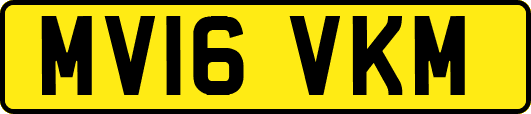 MV16 VKM